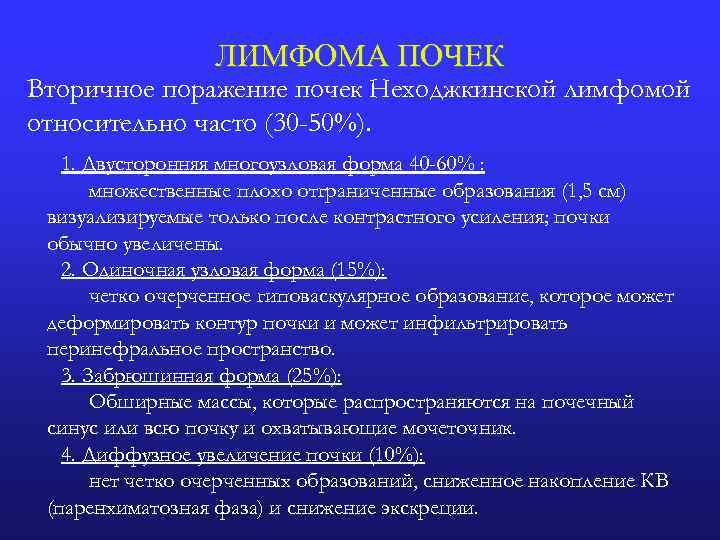 ЛИМФОМА ПОЧЕК

Вторичное поражение почек Неходжкинской лимфомой относительно часто (30-50%).

1. Двусторонняя многоузловая форма 40-60% :

множественные плохо отграниченные образования (1,5 см) визуализируемые только после контрастного усиления; почки обычно увеличены.

2. Одиночная узловая форма (15%):

четко очерченное гиповаскулярное образование, которое может деформировать контур почки и может инфильтрировать перинефральное пространство.

3. Забрюшинная форма (25%):

Обширные массы, которые распространяются на почечный синус или всю почку и охватывающие мочеточник.

4. Диффузное увеличение почки (10%):

нет четко очерченных образований, сниженное накопление КВ (паренхиматозная фаза) и снижение экскреции.